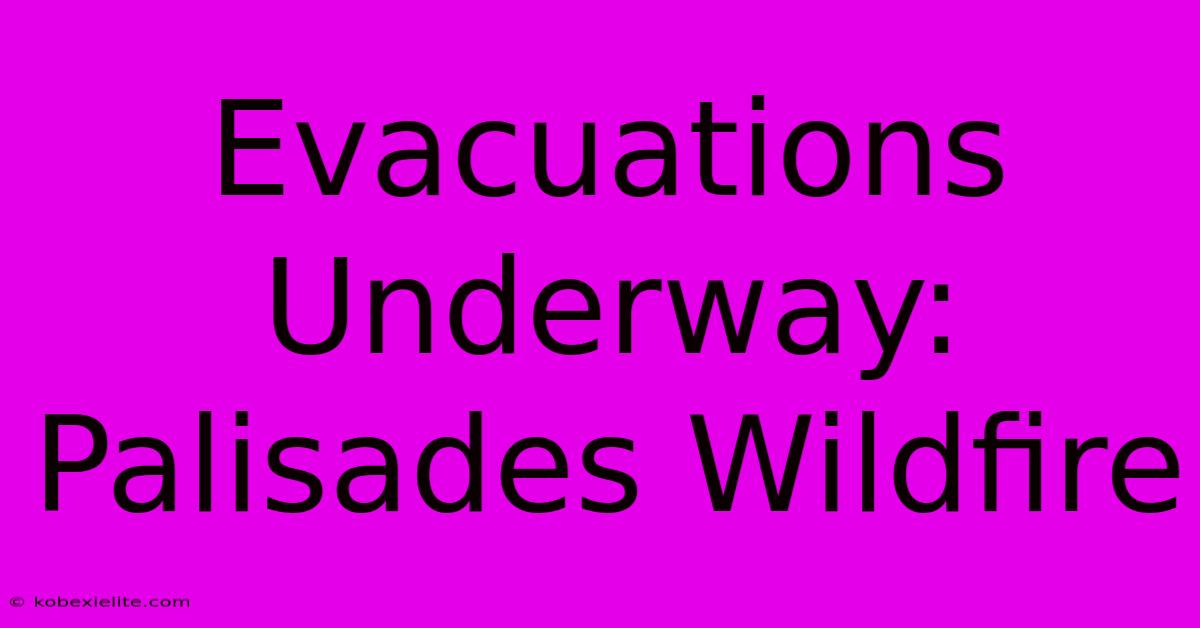 Evacuations Underway: Palisades Wildfire

© kobexielite.com